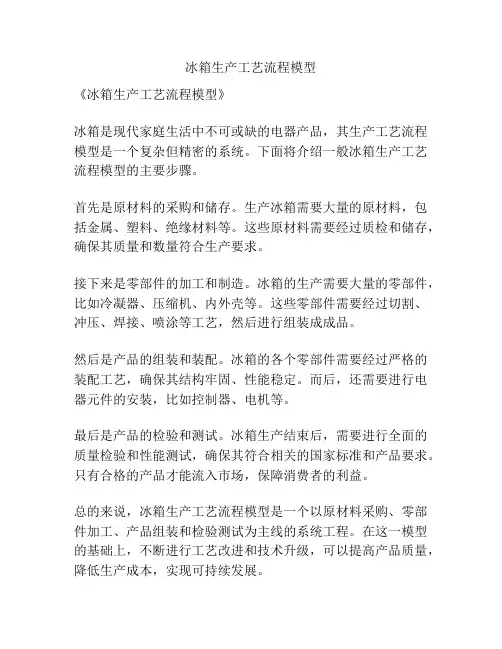 冰箱生产工艺流程模型

《冰箱生产工艺流程模型》

冰箱是现代家庭生活中不可或缺的电器产品，其生产工艺流程模型是一个复杂但精密的系统。下面将介绍一般冰箱生产工艺流程模型的主要步骤。

首先是原材料的采购和储存。生产冰箱需要大量的原材料，包括金属、塑料、绝缘材料等。这些原材料需要经过质检和储存，确保其质量和数量符合生产要求。

接下来是零部件的加工和制造。冰箱的生产需要大量的零部件，比如冷凝器、压缩机、内外壳等。这些零部件需要经过切割、冲压、焊接、喷涂等工艺，然后进行组装成成品。

然后是产品的组装和装配。冰箱的各个零部件需要经过严格的装配工艺，确保其结构牢固、性能稳定。而后，还需要进行电器元件的安装，比如控制器、电机等。

最后是产品的检验和测试。冰箱生产结束后，需要进行全面的质量检验和性能测试，确保其符合相关的国家标准和产品要求。只有合格的产品才能流入市场，保障消费者的利益。

总的来说，冰箱生产工艺流程模型是一个以原材料采购、零部件加工、产品组装和检验测试为主线的系统工程。在这一模型的基础上，不断进行工艺改进和技术升级，可以提高产品质量，降低生产成本，实现可持续发展。